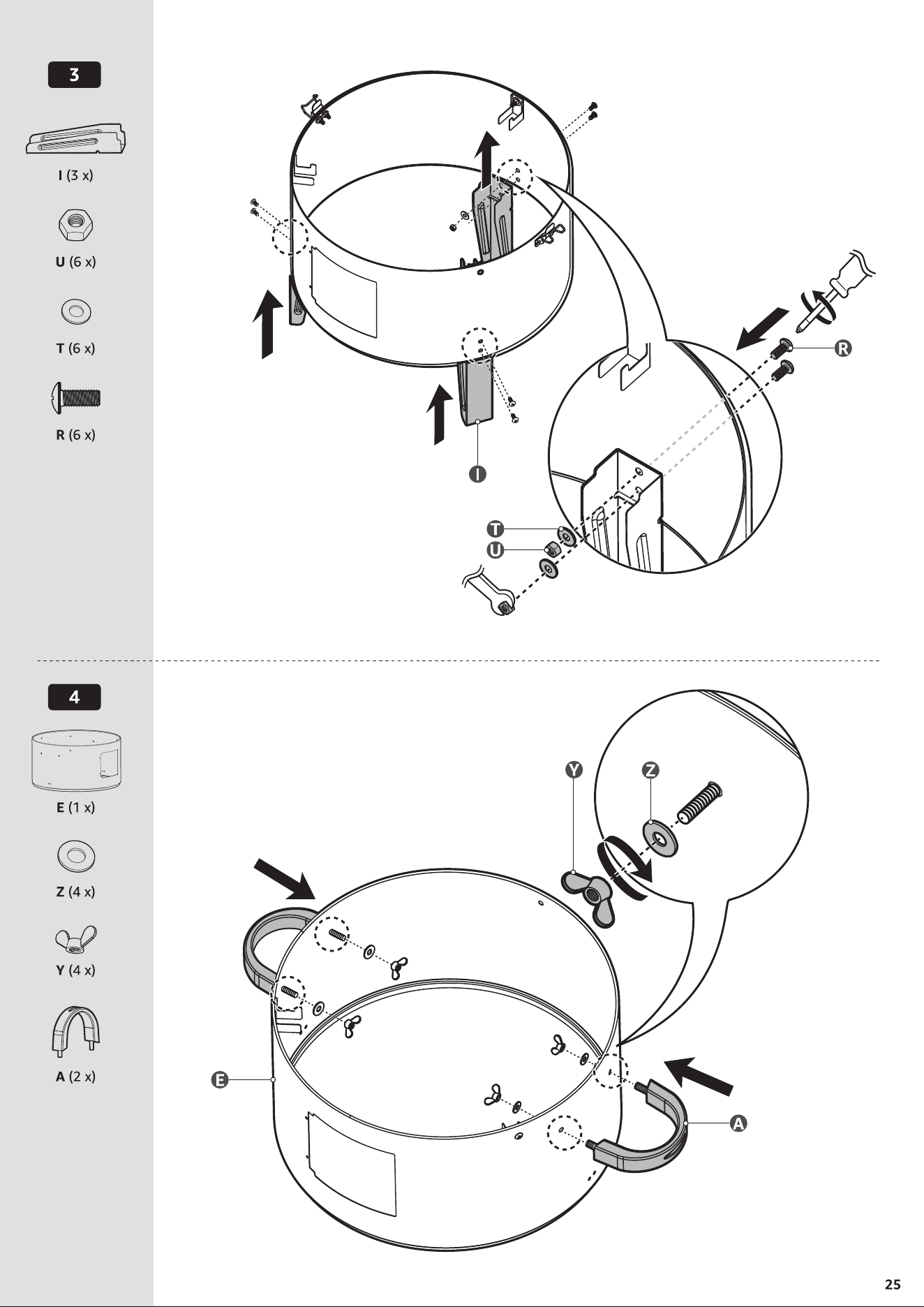 3

I (3 x)

U (6 x)

T (6 x)

R (6 x)

R

I

T

U

4

E (1 x)

Z (4 x)

Y (4 x)

A (2 x)

Y

Z

E

A

25